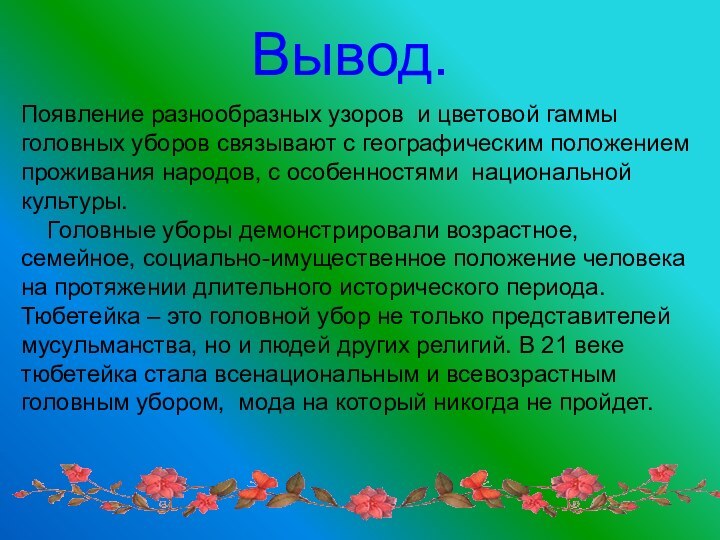 Вывод.

Появление разнообразных узоров и цветовой гаммы головных уборов связывают с географическим положением проживания народов, с особенностями национальной культуры.

Головные уборы демонстрировали возрастное, семейное, социально-имущественное положение человека на протяжении длительного исторического периода. Тюбетейка – это головной убор не только представителей мусульманства, но и людей других религий. В 21 веке тюбетейка стала всенациональным и всевозрастным головным убором, мода на который никогда не пройдет.